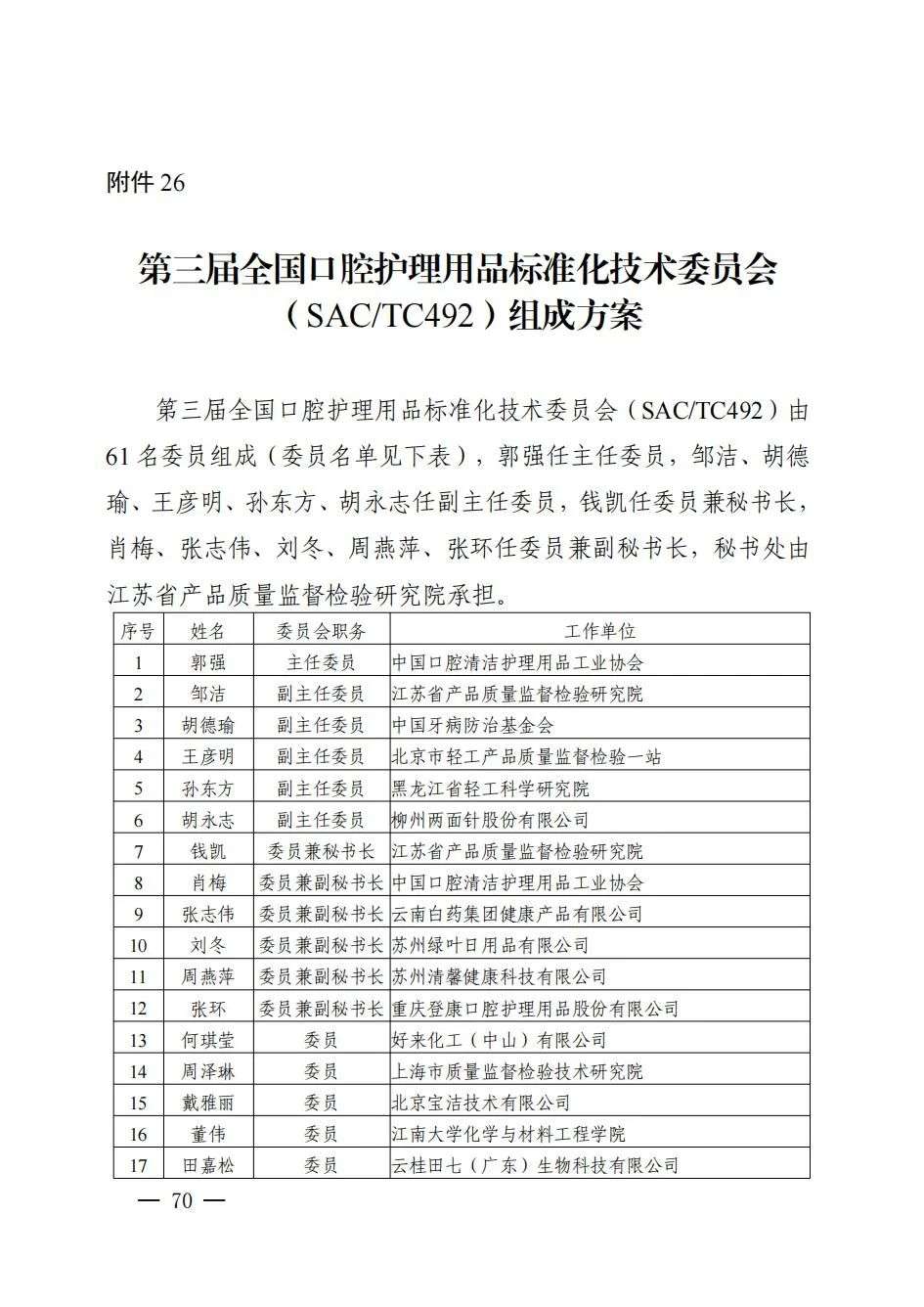 附件26

第三届全国口腔护理用品标准化技术委员会
（SAC/TC492）组成方案

第三届全国口腔护理用品标准化技术委员会（SAC/TC492）由61名委员组成（委员名单见下表），郭强任主任委员，邹洁、胡德瑜、王彦明、孙东方、胡永志任副主任委员，钱凯任委员兼秘书长，肖梅、张志伟、刘冬、周燕萍、张环任委员兼副秘书长，秘书处由江苏省产品质量监督检验研究院承担。

| 序号 | 姓名 | 委员会职务 | 工作单位 |
|---|---|---|---|
| 1 | 郭强 | 主任委员 | 中国口腔清洁护理用品工业协会 |
| 2 | 邹洁 | 副主任委员 | 江苏省产品质量监督检验研究院 |
| 3 | 胡德瑜 | 副主任委员 | 中国牙病防治基金会 |
| 4 | 王彦明 | 副主任委员 | 北京市轻工产品质量监督检验一站 |
| 5 | 孙东方 | 副主任委员 | 黑龙江省轻工科学研究院 |
| 6 | 胡永志 | 副主任委员 | 柳州两面针股份有限公司 |
| 7 | 钱凯 | 委员兼秘书长 | 江苏省产品质量监督检验研究院 |
| 8 | 肖梅 | 委员兼副秘书长 | 中国口腔清洁护理用品工业协会 |
| 9 | 张志伟 | 委员兼副秘书长 | 云南白药集团健康产品有限公司 |
| 10 | 刘冬 | 委员兼副秘书长 | 苏州绿叶日用品有限公司 |
| 11 | 周燕萍 | 委员兼副秘书长 | 苏州清馨健康科技有限公司 |
| 12 | 张环 | 委员兼副秘书长 | 重庆登康口腔护理用品股份有限公司 |
| 13 | 何琪莹 | 委员 | 好来化工（中山）有限公司 |
| 14 | 周泽琳 | 委员 | 上海市质量监督检验技术研究院 |
| 15 | 戴雅丽 | 委员 | 北京宝洁技术有限公司 |
| 16 | 董伟 | 委员 | 江南大学化学与材料工程学院 |
| 17 | 田嘉松 | 委员 | 云桂田七（广东）生物科技有限公司 |

— 70 —